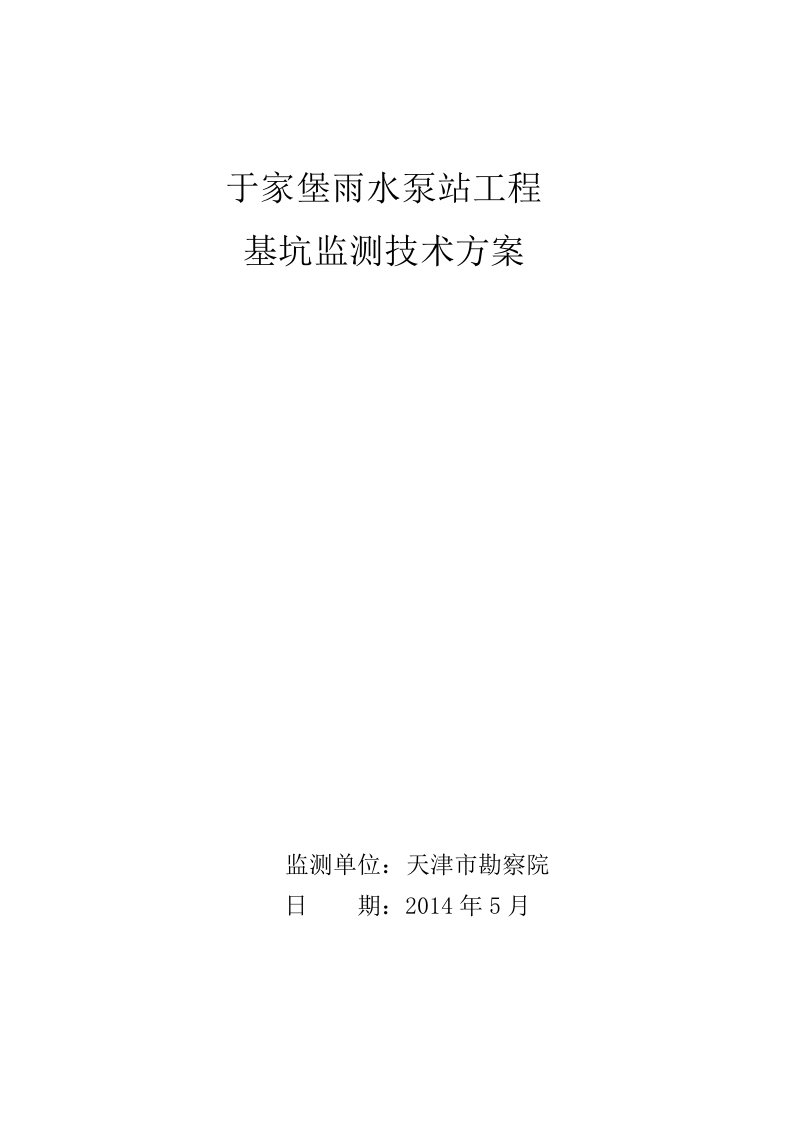 于家堡雨水泵站工程
基坑监测技术方案

监测单位：天津市勘察院
日　　期：2014 年 5 月